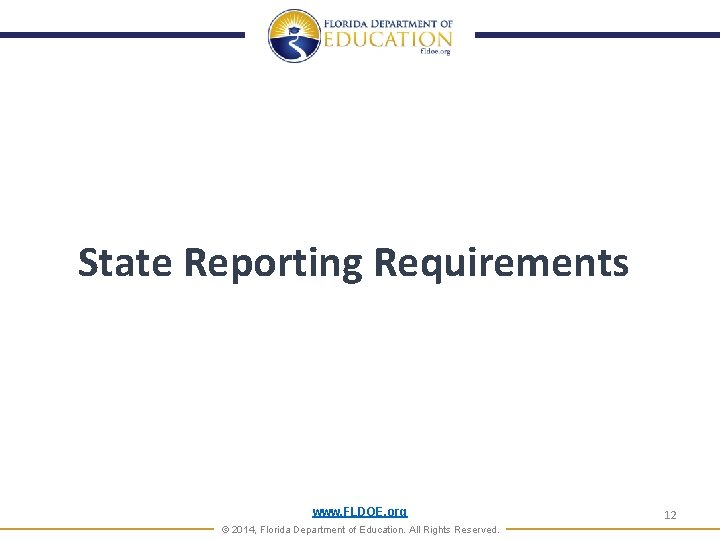 FLORIDA DEPARTMENT OF
EDUCATION
fldoe.org

State Reporting Requirements

www.FLDOE.org

12

© 2014, Florida Department of Education. All Rights Reserved.